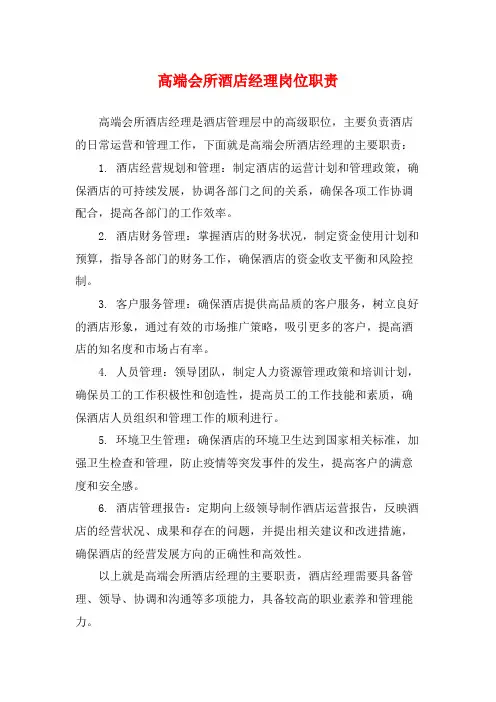 高端会所酒店经理岗位职责

高端会所酒店经理是酒店管理层中的高级职位，主要负责酒店的日常运营和管理工作，下面就是高端会所酒店经理的主要职责：

1. 酒店经营规划和管理：制定酒店的运营计划和管理政策，确保酒店的可持续发展，协调各部门之间的关系，确保各项工作协调配合，提高各部门的工作效率。

2. 酒店财务管理：掌握酒店的财务状况，制定资金使用计划和预算，指导各部门的财务工作，确保酒店的资金收支平衡和风险控制。

3. 客户服务管理：确保酒店提供高品质的客户服务，树立良好的酒店形象，通过有效的市场推广策略，吸引更多的客户，提高酒店的知名度和市场占有率。

4. 人员管理：领导团队，制定人力资源管理政策和培训计划，确保员工的工作积极性和创造性，提高员工的工作技能和素质，确保酒店人员组织和管理工作的顺利进行。

5. 环境卫生管理：确保酒店的环境卫生达到国家相关标准，加强卫生检查和管理，防止疫情等突发事件的发生，提高客户的满意度和安全感。

6. 酒店管理报告：定期向上级领导制作酒店运营报告，反映酒店的经营状况、成果和存在的问题，并提出相关建议和改进措施，确保酒店的经营发展方向的正确性和高效性。

以上就是高端会所酒店经理的主要职责，酒店经理需要具备管理、领导、协调和沟通等多项能力，具备较高的职业素养和管理能力。